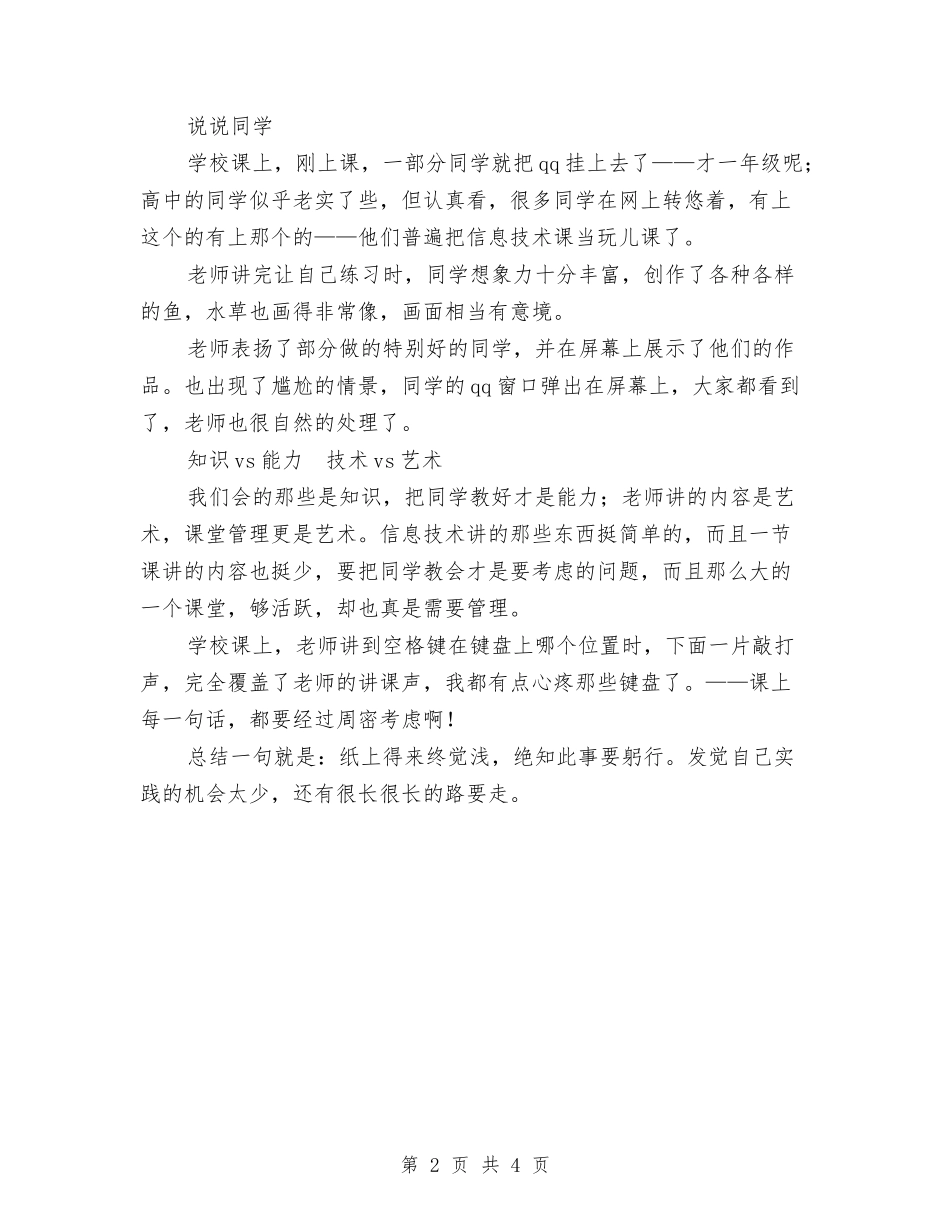 说说同学

学校课上，刚上课，一部分同学就把qq挂上去了——才一年级呢；高中的同学似乎老实了些，但认真看，很多同学在网上转悠着，有上这个的有上那个的——他们普遍把信息技术课当玩儿课了。

老师讲完让自己练习时，同学想象力十分丰富，创作了各种各样的鱼，水草也画得非常像，画面相当有意境。

老师表扬了部分做的特别好的同学，并在屏幕上展示了他们的作品。也出现了尴尬的情景，同学的qq窗口弹出在屏幕上，大家都看到了，老师也很自然的处理了。

知识vs能力　技术vs艺术

我们会的那些是知识，把同学教好才是能力；老师讲的内容是艺术，课堂管理更是艺术。信息技术讲的那些东西挺简单的，而且一节课讲的内容也挺少，要把同学教会才是要考虑的问题，而且那么大的一个课堂，够活跃，却也真是需要管理。

学校课上，老师讲到空格键在键盘上哪个位置时，下面一片敲打声，完全覆盖了老师的讲课声，我都有点心疼那些键盘了。——课上每一句话，都要经过周密考虑啊！

总结一句就是：纸上得来终觉浅，绝知此事要躬行。发觉自己实践的机会太少，还有很长很长的路要走。

第 2 页 共 4 页